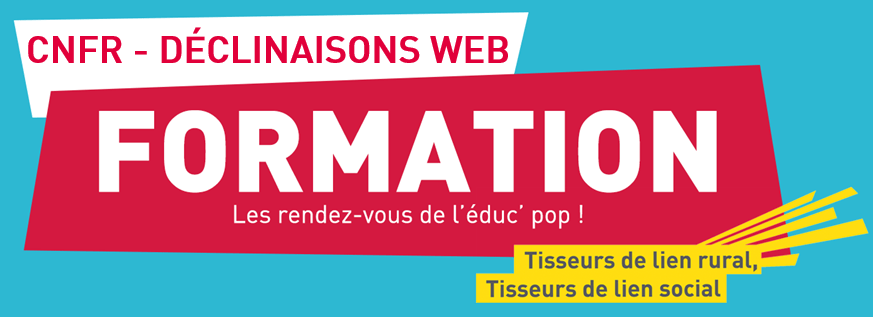 CNFR - DÉCLINAISONS WEB

FORMATION

Les rendez-vous de l'éduc' pop !

Tisseurs de lien rural,
Tisseurs de lien social